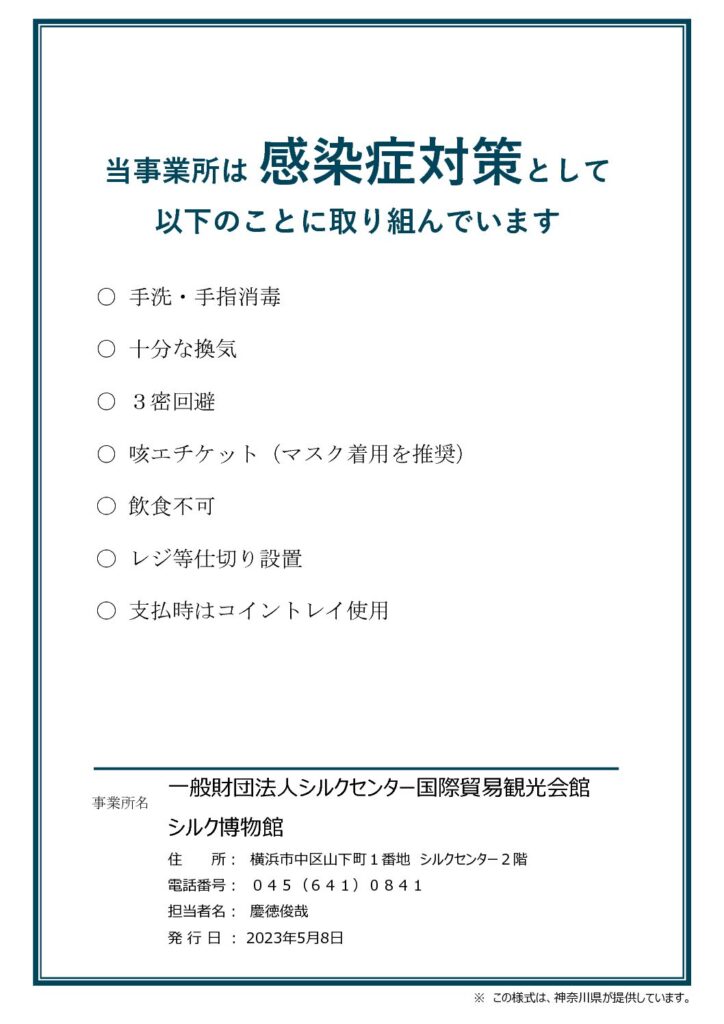 当事業所は 感染症対策として

以下のことに取り組んでいます

○ 手洗・手指消毒

○ 十分な換気

○ ３密回避

○ 咳エチケット（マスク着用を推奨）

○ 飲食不可

○ レジ等仕切り設置

○ 支払時はコイントレイ使用

事業所名 一般財団法人シルクセンター国際貿易観光会館

シルク博物館

住　所： 横浜市中区山下町１番地 シルクセンター２階

電話番号： ０４５（６４１）０８４１

担当者名： 慶徳俊哉

発 行 日 ： 2023年5月8日

※ この様式は、神奈川県が提供しています。